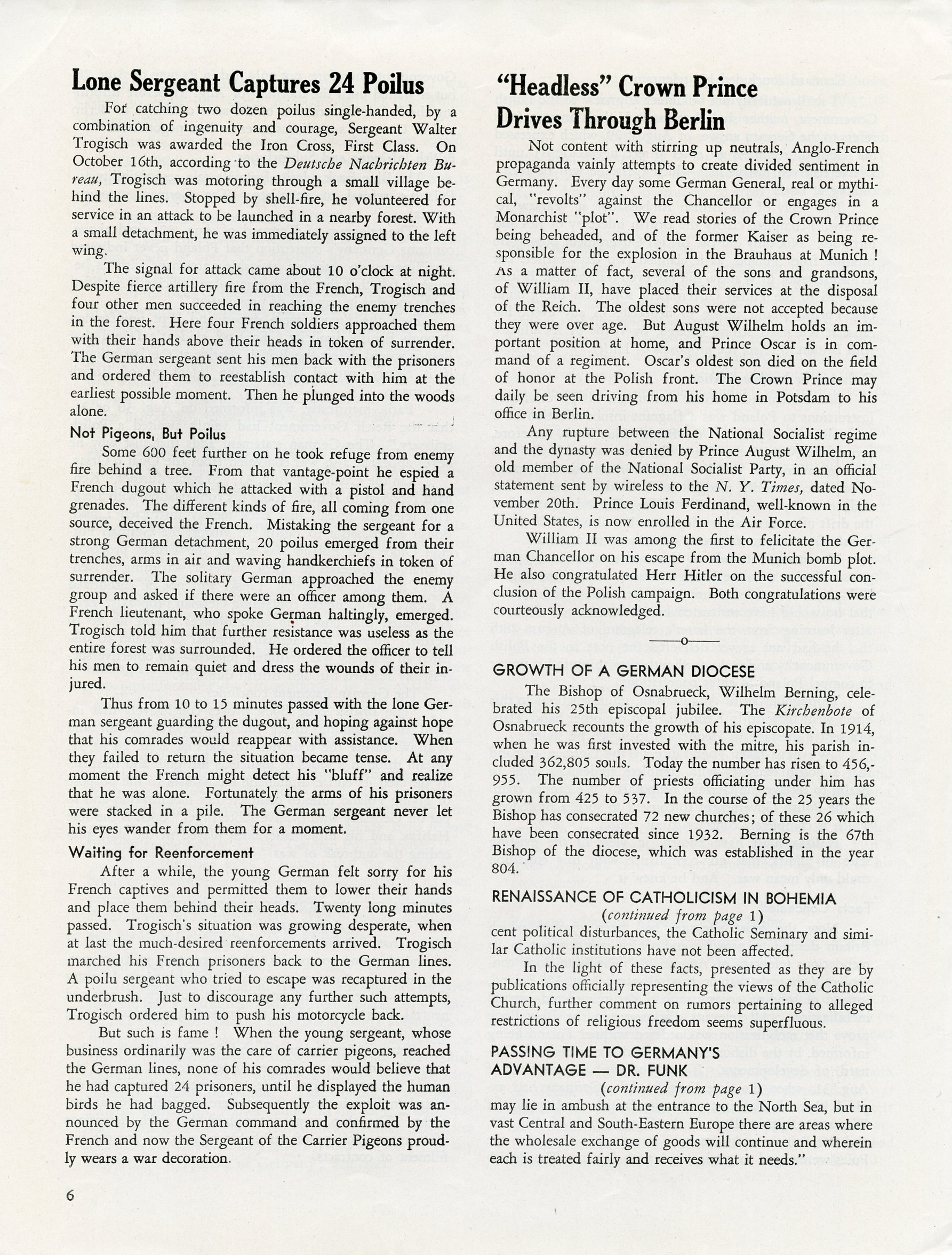 Lone Sergeant Captures 24 Poilus

For catching two dozen poilus single-handed, by a combination of ingenuity and courage, Sergeant Walter Trogisch was awarded the Iron Cross, First Class. On October 16th, according to the Deutsche Nachrichten Bureau, Trogisch was motoring through a small village behind the lines. Stopped by shell-fire, he volunteered for service in an attack to be launched in a nearby forest. With a small detachment, he was immediately assigned to the left wing.

The signal for attack came about 10 o'clock at night. Despite fierce artillery fire from the French, Trogisch and four other men succeeded in reaching the enemy trenches in the forest. Here four French soldiers approached them with their hands above their heads in token of surrender. The German sergeant sent his men back with the prisoners and ordered them to reestablish contact with him at the earliest possible moment. Then he plunged into the woods alone.

Not Pigeons, But Poilus

Some 600 feet further on he took refuge from enemy fire behind a tree. From that vantage-point he espied a French dugout which he attacked with a pistol and hand grenades. The different kinds of fire, all coming from one source, deceived the French. Mistaking the sergeant for a strong German detachment, 20 poilus emerged from their trenches, arms in air and waving handkerchiefs in token of surrender. The solitary German approached the enemy group and asked if there were an officer among them. A French lieutenant, who spoke German haltingly, emerged. Trogisch told him that further resistance was useless as the entire forest was surrounded. He ordered the officer to tell his men to remain quiet and dress the wounds of their injured.

Thus from 10 to 15 minutes passed with the lone German sergeant guarding the dugout, and hoping against hope that his comrades would reappear with assistance. When they failed to return the situation became tense. At any moment the French might detect his "bluff" and realize that he was alone. Fortunately the arms of his prisoners were stacked in a pile. The German sergeant never let his eyes wander from them for a moment.

Waiting for Reenforcement

After a while, the young German felt sorry for his French captives and permitted them to lower their hands and place them behind their heads. Twenty long minutes passed. Trogisch's situation was growing desperate, when at last the much-desired reenforcements arrived. Trogisch marched his French prisoners back to the German lines. A poilu sergeant who tried to escape was recaptured in the underbrush. Just to discourage any further such attempts, Trogisch ordered him to push his motorcycle back.

But such is fame ! When the young sergeant, whose business ordinarily was the care of carrier pigeons, reached the German lines, none of his comrades would believe that he had captured 24 prisoners, until he displayed the human birds he had bagged. Subsequently the exploit was announced by the German command and confirmed by the French and now the Sergeant of the Carrier Pigeons proudly wears a war decoration.

6

"Headless" Crown Prince Drives Through Berlin

Not content with stirring up neutrals, Anglo-French propaganda vainly attempts to create divided sentiment in Germany. Every day some German General, real or mythical, "revolts" against the Chancellor or engages in a Monarchist "plot". We read stories of the Crown Prince being beheaded, and of the former Kaiser as being responsible for the explosion in the Brauhaus at Munich ! As a matter of fact, several of the sons and grandsons, of William II, have placed their services at the disposal of the Reich. The oldest sons were not accepted because they were over age. But August Wilhelm holds an important position at home, and Prince Oscar is in command of a regiment. Oscar's oldest son died on the field of honor at the Polish front. The Crown Prince may daily be seen driving from his home in Potsdam to his office in Berlin.

Any rupture between the National Socialist regime and the dynasty was denied by Prince August Wilhelm, an old member of the National Socialist Party, in an official statement sent by wireless to the N. Y. Times, dated November 20th. Prince Louis Ferdinand, well-known in the United States, is now enrolled in the Air Force.

William II was among the first to felicitate the German Chancellor on his escape from the Munich bomb plot. He also congratulated Herr Hitler on the successful conclusion of the Polish campaign. Both congratulations were courteously acknowledged.

—o—

GROWTH OF A GERMAN DIOCESE

The Bishop of Osnabrueck, Wilhelm Berning, celebrated his 25th episcopal jubilee. The Kirchenbote of Osnabrueck recounts the growth of his episcopate. In 1914, when he was first invested with the mitre, his parish included 362,805 souls. Today the number has risen to 456,955. The number of priests officiating under him has grown from 425 to 537. In the course of the 25 years the Bishop has consecrated 72 new churches; of these 26 which have been consecrated since 1932. Berning is the 67th Bishop of the diocese, which was established in the year 804.

RENAISSANCE OF CATHOLICISM IN BOHEMIA
(continued from page 1)

cent political disturbances, the Catholic Seminary and similar Catholic institutions have not been affected.

In the light of these facts, presented as they are by publications officially representing the views of the Catholic Church, further comment on rumors pertaining to alleged restrictions of religious freedom seems superfluous.

PASSING TIME TO GERMANY'S ADVANTAGE — DR. FUNK
(continued from page 1)

may lie in ambush at the entrance to the North Sea, but in vast Central and South-Eastern Europe there are areas where the wholesale exchange of goods will continue and wherein each is treated fairly and receives what it needs."